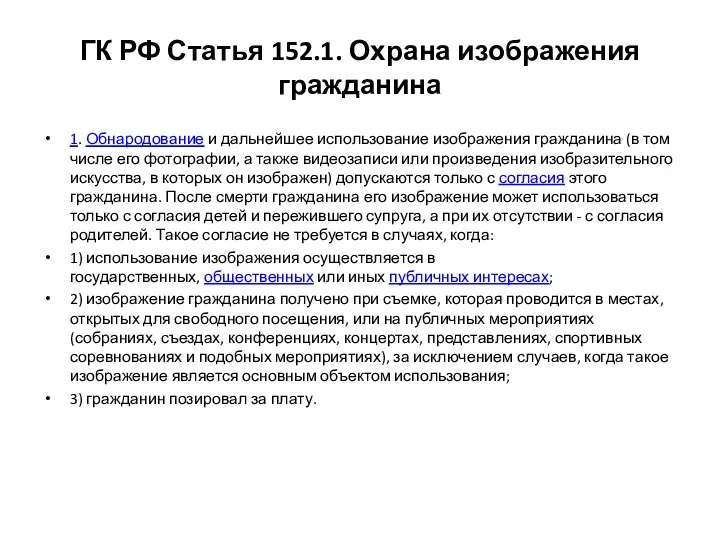 ГК РФ Статья 152.1. Охрана изображения гражданина

• 1. Обнародование и дальнейшее использование изображения гражданина (в том числе его фотографии, а также видеозаписи или произведения изобразительного искусства, в которых он изображен) допускаются только с согласия этого гражданина. После смерти гражданина его изображение может использоваться только с согласия детей и пережившего супруга, а при их отсутствии - с согласия родителей. Такое согласие не требуется в случаях, когда:

• 1) использование изображения осуществляется в государственных, общественных или иных публичных интересах;

• 2) изображение гражданина получено при съемке, которая проводится в местах, открытых для свободного посещения, или на публичных мероприятиях (собраниях, съездах, конференциях, концертах, представлениях, спортивных соревнованиях и подобных мероприятиях), за исключением случаев, когда такое изображение является основным объектом использования;

• 3) гражданин позировал за плату.